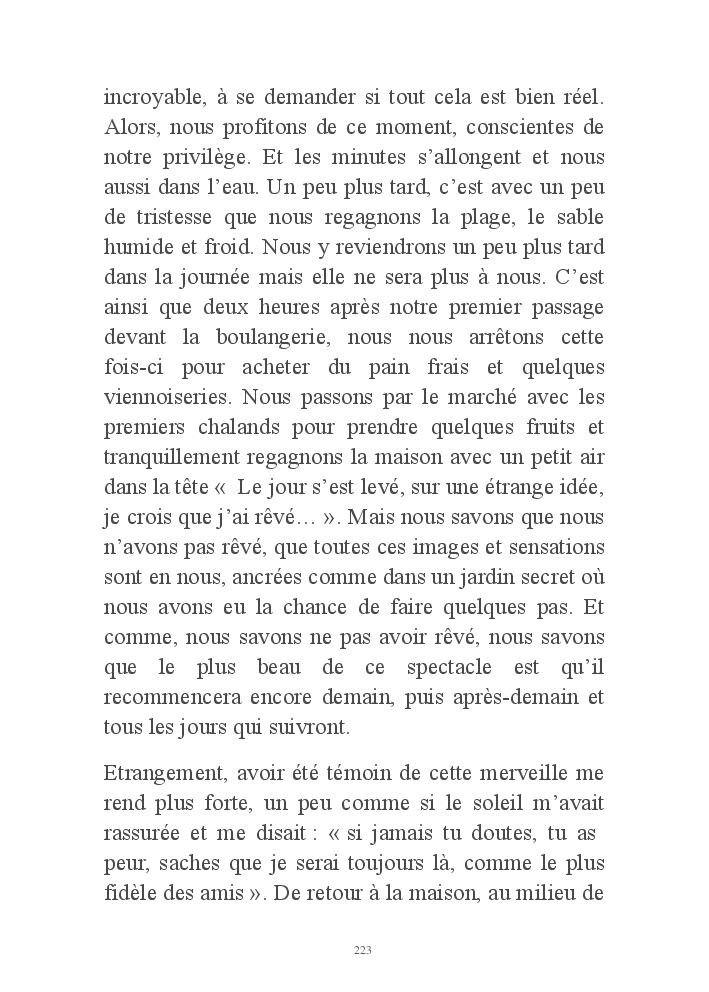 incroyable, à se demander si tout cela est bien réel. Alors, nous profitons de ce moment, conscientes de notre privilège. Et les minutes s'allongent et nous aussi dans l'eau. Un peu plus tard, c'est avec un peu de tristesse que nous regagnons la plage, le sable humide et froid. Nous y reviendrons un peu plus tard dans la journée mais elle ne sera plus à nous. C'est ainsi que deux heures après notre premier passage devant la boulangerie, nous nous arrêtons cette fois-ci pour acheter du pain frais et quelques viennoiseries. Nous passons par le marché avec les premiers chalands pour prendre quelques fruits et tranquillement regagnons la maison avec un petit air dans la tête « Le jour s'est levé, sur une étrange idée, je crois que j'ai rêvé… ». Mais nous savons que nous n'avons pas rêvé, que toutes ces images et sensations sont en nous, ancrées comme dans un jardin secret où nous avons eu la chance de faire quelques pas. Et comme, nous savons ne pas avoir rêvé, nous savons que le plus beau de ce spectacle est qu'il recommencera encore demain, puis après-demain et tous les jours qui suivront.

Etrangement, avoir été témoin de cette merveille me rend plus forte, un peu comme si le soleil m'avait rassurée et me disait : « si jamais tu doutes, tu as peur, saches que je serai toujours là, comme le plus fidèle des amis ». De retour à la maison, au milieu de

223